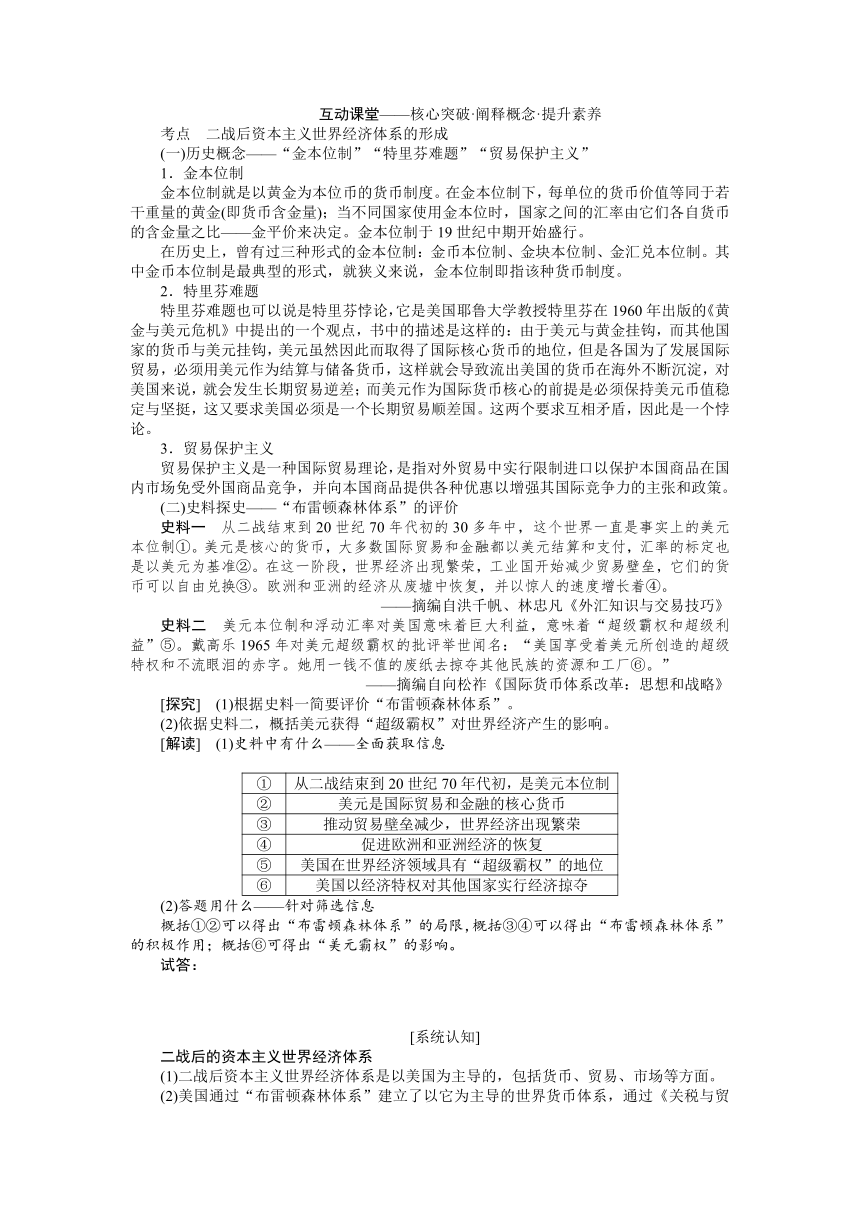 互动课堂——核心突破·阐释概念·提升素养

考点　二战后资本主义世界经济体系的形成

(一)历史概念——“金本位制”“特里芬难题”“贸易保护主义”

1．金本位制

金本位制就是以黄金为本位币的货币制度。在金本位制下，每单位的货币价值等同于若干重量的黄金(即货币含金量)；当不同国家使用金本位时，国家之间的汇率由它们各自货币的含金量之比——金平价来决定。金本位制于19世纪中期开始盛行。

在历史上，曾有过三种形式的金本位制：金币本位制、金块本位制、金汇兑本位制。其中金币本位制是最典型的形式，就狭义来说，金本位制即指该种货币制度。

2．特里芬难题

特里芬难题也可以说是特里芬悖论，它是美国耶鲁大学教授特里芬在1960年出版的《黄金与美元危机》中提出的一个观点，书中的描述是这样的：由于美元与黄金挂钩，而其他国家的货币与美元挂钩，美元虽然因此而取得了国际核心货币的地位，但是各国为了发展国际贸易，必须用美元作为结算与储备货币，这样就会导致流出美国的货币在海外不断沉淀，对美国来说，就会发生长期贸易逆差；而美元作为国际货币核心的前提是必须保持美元币值稳定与坚挺，这又要求美国必须是一个长期贸易顺差国。这两个要求互相矛盾，因此是一个悖论。

3．贸易保护主义

贸易保护主义是一种国际贸易理论，是指对外贸易中实行限制进口以保护本国商品在国内市场免受外国商品竞争，并向本国商品提供各种优惠以增强其国际竞争力的主张和政策。

(二)史料探史——“布雷顿森林体系”的评价

史料一　从二战结束到20世纪70年代初的30多年中，这个世界一直是事实上的美元本位制①。美元是核心的货币，大多数国际贸易和金融都以美元结算和支付，汇率的标定也是以美元为基准②。在这一阶段，世界经济出现繁荣，工业国开始减少贸易壁垒，它们的货币可以自由兑换③。欧洲和亚洲的经济从废墟中恢复，并以惊人的速度增长着④。

——摘编自洪千帆、林忠凡《外汇知识与交易技巧》

史料二　美元本位制和浮动汇率对美国意味着巨大利益，意味着“超级霸权和超级利益”⑤。戴高乐1965年对美元超级霸权的批评举世闻名：“美国享受着美元所创造的超级特权和不流眼泪的赤字。她用一钱不值的废纸去掠夺其他民族的资源和工厂⑥。”

——摘编自向松祚《国际货币体系改革：思想和战略》

[探究]　(1)根据史料一简要评价“布雷顿森林体系”。

(2)依据史料二，概括美元获得“超级霸权”对世界经济产生的影响。

[解读]　(1)史料中有什么——全面获取信息

| ① | 从二战结束到20世纪70年代初，是美元本位制 |
|---|---|
| ② | 美元是国际贸易和金融的核心货币 |
| ③ | 推动贸易壁垒减少，世界经济出现繁荣 |
| ④ | 促进欧洲和亚洲经济的恢复 |
| ⑤ | 美国在世界经济领域具有“超级霸权”的地位 |
| ⑥ | 美国以经济特权对其他国家实行经济掠夺 |

(2)答题用什么——针对筛选信息

概括①②可以得出“布雷顿森林体系”的局限，概括③④可以得出“布雷顿森林体系”的积极作用；概括⑥可得出“美元霸权”的影响。

试答：

[系统认知]

二战后的资本主义世界经济体系

(1)二战后资本主义世界经济体系是以美国为主导的，包括货币、贸易、市场等方面。

(2)美国通过“布雷顿森林体系”建立了以它为主导的世界货币体系，通过《关税与贸